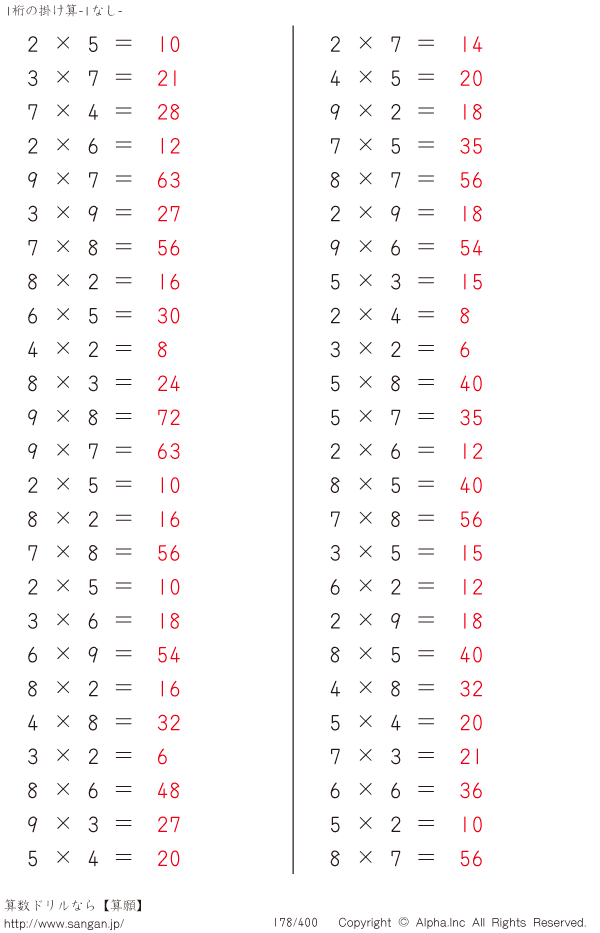 1桁の掛け算-1なし-

$2 \times 5 = 10$
$3 \times 7 = 21$
$7 \times 4 = 28$
$2 \times 6 = 12$
$9 \times 7 = 63$
$3 \times 9 = 27$
$7 \times 8 = 56$
$8 \times 2 = 16$
$6 \times 5 = 30$
$4 \times 2 = 8$
$8 \times 3 = 24$
$9 \times 8 = 72$
$9 \times 7 = 63$
$2 \times 5 = 10$
$8 \times 2 = 16$
$7 \times 8 = 56$
$2 \times 5 = 10$
$3 \times 6 = 18$
$6 \times 9 = 54$
$8 \times 2 = 16$
$4 \times 8 = 32$
$3 \times 2 = 6$
$8 \times 6 = 48$
$9 \times 3 = 27$
$5 \times 4 = 20$

$2 \times 7 = 14$
$4 \times 5 = 20$
$9 \times 2 = 18$
$7 \times 5 = 35$
$8 \times 7 = 56$
$2 \times 9 = 18$
$9 \times 6 = 54$
$5 \times 3 = 15$
$2 \times 4 = 8$
$3 \times 2 = 6$
$5 \times 8 = 40$
$5 \times 7 = 35$
$2 \times 6 = 12$
$8 \times 5 = 40$
$7 \times 8 = 56$
$3 \times 5 = 15$
$6 \times 2 = 12$
$2 \times 9 = 18$
$8 \times 5 = 40$
$4 \times 8 = 32$
$5 \times 4 = 20$
$7 \times 3 = 21$
$6 \times 6 = 36$
$5 \times 2 = 10$
$8 \times 7 = 56$

算数ドリルなら【算願】
http://www.sangan.jp/
178/400 Copyright © Alpha.Inc All Rights Reserved.